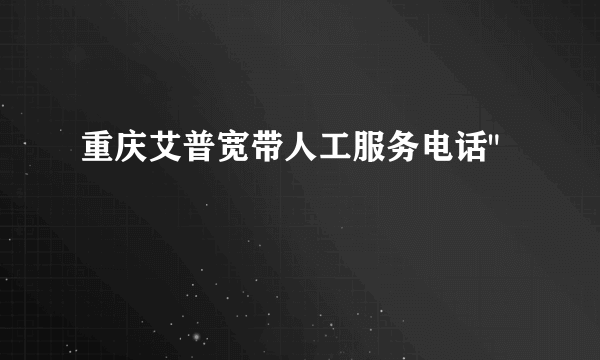 重庆艾普宽带人工服务电话"